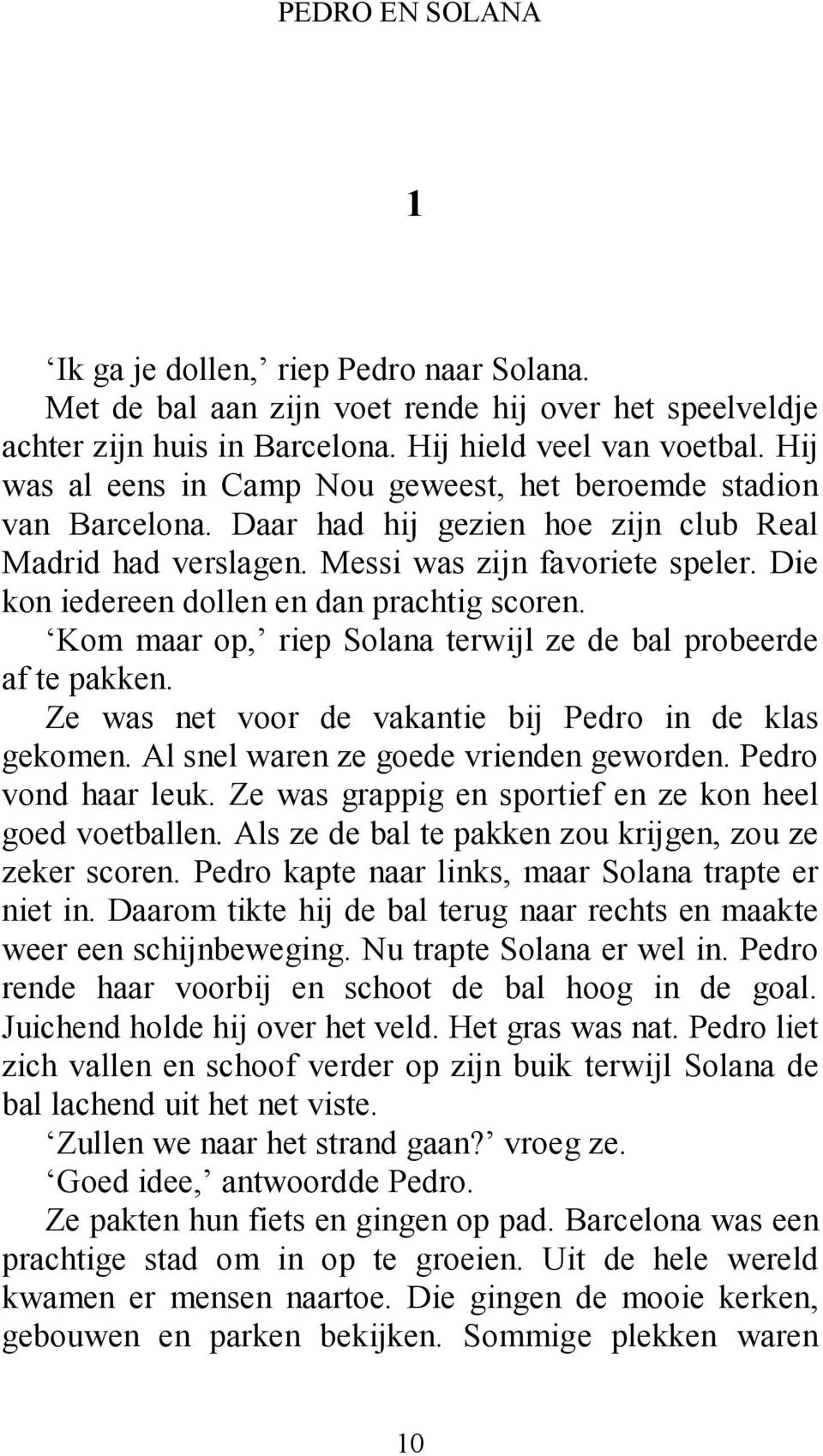 PEDRO EN SOLANA

1

‘Ik ga je dollen,’ riep Pedro naar Solana.

Met de bal aan zijn voet rende hij over het speelveldje achter zijn huis in Barcelona. Hij hield veel van voetbal. Hij was al eens in Camp Nou geweest, het beroemde stadion van Barcelona. Daar had hij gezien hoe zijn club Real Madrid had verslagen. Messi was zijn favoriete speler. Die kon iedereen dollen en dan prachtig scoren.

‘Kom maar op,’ riep Solana terwijl ze de bal probeerde af te pakken.

Ze was net voor de vakantie bij Pedro in de klas gekomen. Al snel waren ze goede vrienden geworden. Pedro vond haar leuk. Ze was grappig en sportief en ze kon heel goed voetballen. Als ze de bal te pakken zou krijgen, zou ze zeker scoren. Pedro kapte naar links, maar Solana trapte er niet in. Daarom tikte hij de bal terug naar rechts en maakte weer een schijnbeweging. Nu trapte Solana er wel in. Pedro rende haar voorbij en schoot de bal hoog in de goal. Juichend holde hij over het veld. Het gras was nat. Pedro liet zich vallen en schoof verder op zijn buik terwijl Solana de bal lachend uit het net viste.

‘Zullen we naar het strand gaan?’ vroeg ze.

‘Goed idee,’ antwoordde Pedro.

Ze pakten hun fiets en gingen op pad. Barcelona was een prachtige stad om in op te groeien. Uit de hele wereld kwamen er mensen naartoe. Die gingen de mooie kerken, gebouwen en parken bekijken. Sommige plekken waren

10